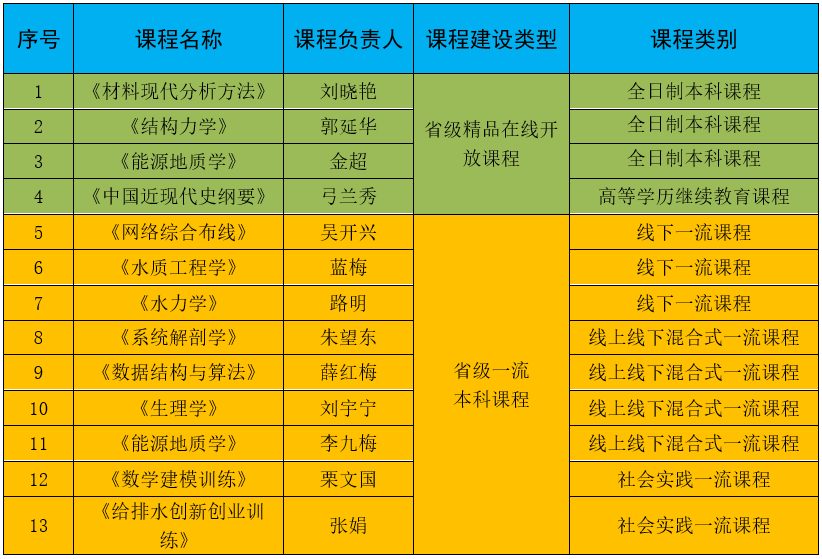 | 序号 | 课程名称 | 课程负责人 | 课程建设类型 | 课程类别 |
|---|---|---|---|---|
| 1 | 《材料现代分析方法》 | 刘晓艳 | 省级精品在线开放课程 | 全日制本科课程 |
| 2 | 《结构力学》 | 郭延华 |  | 全日制本科课程 |
| 3 | 《能源地质学》 | 金超 |  | 全日制本科课程 |
| 4 | 《中国近现代史纲要》 | 弓兰秀 |  | 高等学历继续教育课程 |
| 5 | 《网络综合布线》 | 吴开兴 | 省级一流本科课程 | 线下一流课程 |
| 6 | 《水质工程学》 | 蓝梅 |  | 线下一流课程 |
| 7 | 《水力学》 | 路明 |  | 线下一流课程 |
| 8 | 《系统解剖学》 | 朱望东 |  | 线上线下混合式一流课程 |
| 9 | 《数据结构与算法》 | 薛红梅 |  | 线上线下混合式一流课程 |
| 10 | 《生理学》 | 刘宇宁 |  | 线上线下混合式一流课程 |
| 11 | 《能源地质学》 | 李九梅 |  | 线上线下混合式一流课程 |
| 12 | 《数学建模训练》 | 栗文国 |  | 社会实践一流课程 |
| 13 | 《给排水创新创业训练》 | 张娟 |  | 社会实践一流课程 |